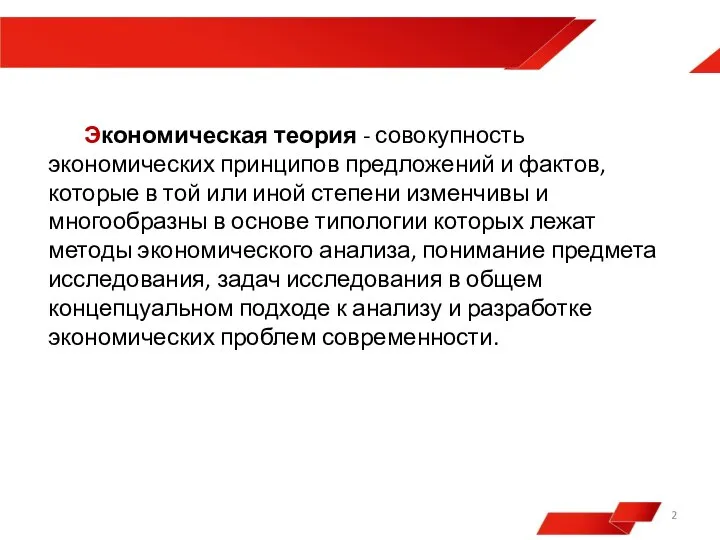 Экономическая теория - совокупность экономических принципов предложений и фактов, которые в той или иной степени изменчивы и многообразны в основе типологии которых лежат методы экономического анализа, понимание предмета исследования, задач исследования в общем концепцуальном подходе к анализу и разработке экономических проблем современности.

2